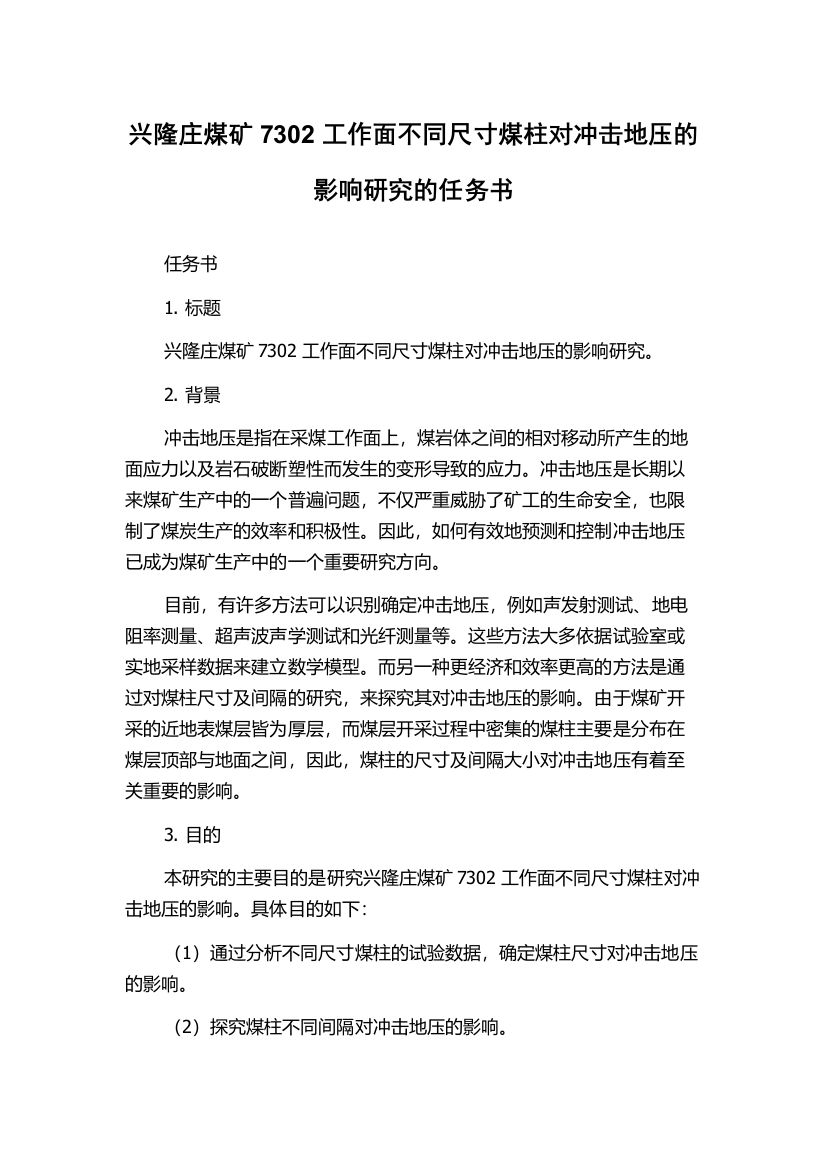 兴隆庄煤矿 7302 工作面不同尺寸煤柱对冲击地压的影响研究的任务书

任务书

1. 标题

兴隆庄煤矿 7302 工作面不同尺寸煤柱对冲击地压的影响研究。

2. 背景

冲击地压是指在采煤工作面上，煤岩体之间的相对移动所产生的地面应力以及岩石破断塑性而发生的变形导致的应力。冲击地压是长期以来煤矿生产中的一个普遍问题，不仅严重威胁了矿工的生命安全，也限制了煤炭生产的效率和积极性。因此，如何有效地预测和控制冲击地压已成为煤矿生产中的一个重要研究方向。

目前，有许多方法可以识别确定冲击地压，例如声发射测试、地电阻率测量、超声波声学测试和光纤测量等。这些方法大多依据试验室或实地采样数据来建立数学模型。而另一种更经济和效率更高的方法是通过对煤柱尺寸及间隔的研究，来探究其对冲击地压的影响。由于煤矿开采的近地表煤层皆为厚层，而煤层开采过程中密集的煤柱主要是分布在煤层顶部与地面之间，因此，煤柱的尺寸及间隔大小对冲击地压有着至关重要的影响。

3. 目的

本研究的主要目的是研究兴隆庄煤矿 7302 工作面不同尺寸煤柱对冲击地压的影响。具体目的如下：

（1）通过分析不同尺寸煤柱的试验数据，确定煤柱尺寸对冲击地压的影响。

（2）探究煤柱不同间隔对冲击地压的影响。